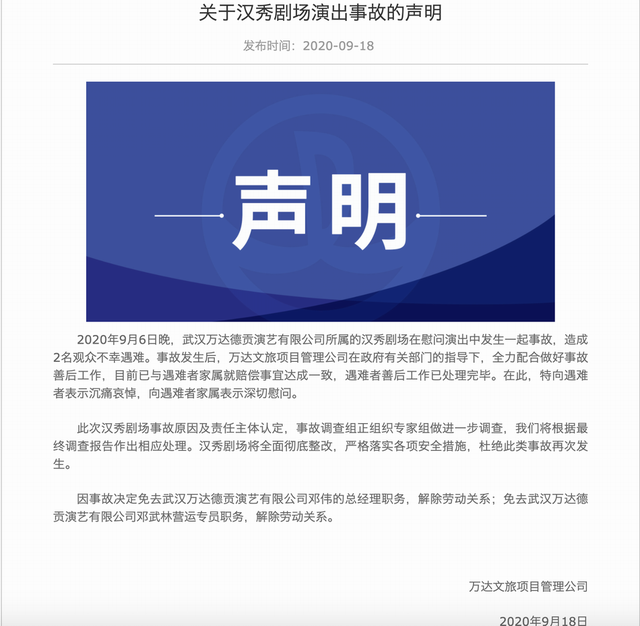 关于汉秀剧场演出事故的声明

发布时间：2020-09-18

声明

2020年9月6日晚，武汉万达德贡演艺有限公司所属的汉秀剧场在慰问演出中发生一起事故，造成2名观众不幸遇难。事故发生后，万达文旅项目管理公司在政府有关部门的指导下，全力配合做好事故善后工作，目前已与遇难者家属就赔偿事宜达成一致，遇难者善后工作已处理完毕。在此，特向遇难者表示沉痛哀悼，向遇难者家属表示深切慰问。

此次汉秀剧场事故原因及责任主体认定，事故调查组正组织专家组做进一步调查，我们将根据最终调查报告作出相应处理。汉秀剧场将全面彻底整改，严格落实各项安全措施，杜绝此类事故再次发生。

因事故决定免去武汉万达德贡演艺有限公司邓伟的总经理职务，解除劳动关系；免去武汉万达德贡演艺有限公司邓武林营运专员职务，解除劳动关系。

万达文旅项目管理公司

2020年9月18日